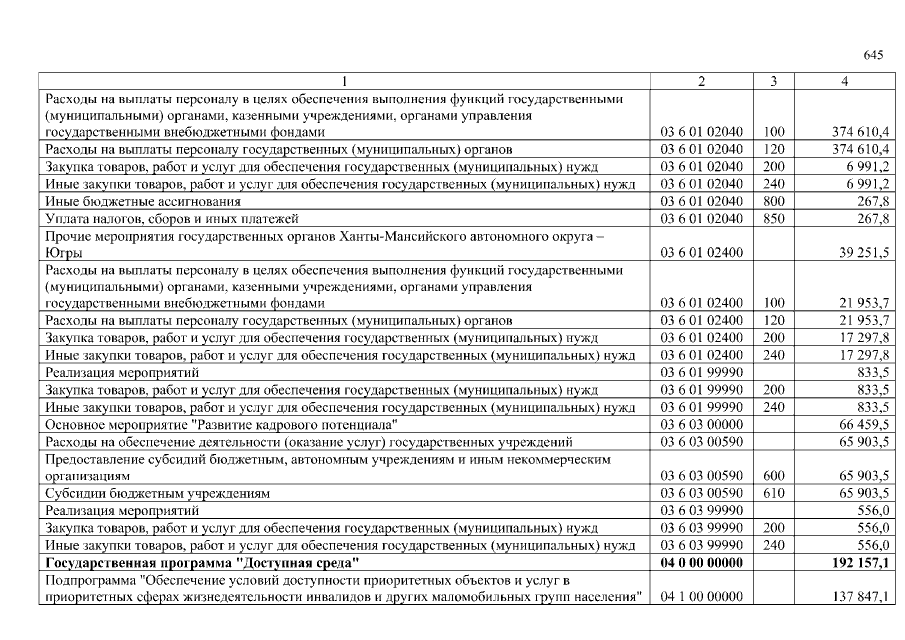 645

| 1 | 2 | 3 | 4 |
|---|---|---|---|
| Расходы на выплаты персоналу в целях обеспечения выполнения функций государственными (муниципальными) органами, казенными учреждениями, органами управления государственными внебюджетными фондами | 03 6 01 02040 | 100 | 374 610,4 |
| Расходы на выплаты персоналу государственных (муниципальных) органов | 03 6 01 02040 | 120 | 374 610,4 |
| Закупка товаров, работ и услуг для обеспечения государственных (муниципальных) нужд | 03 6 01 02040 | 200 | 6 991,2 |
| Иные закупки товаров, работ и услуг для обеспечения государственных (муниципальных) нужд | 03 6 01 02040 | 240 | 6 991,2 |
| Иные бюджетные ассигнования | 03 6 01 02040 | 800 | 267,8 |
| Уплата налогов, сборов и иных платежей | 03 6 01 02040 | 850 | 267,8 |
| Прочие мероприятия государственных органов Ханты-Мансийского автономного округа – Югры | 03 6 01 02400 | | 39 251,5 |
| Расходы на выплаты персоналу в целях обеспечения выполнения функций государственными (муниципальными) органами, казенными учреждениями, органами управления государственными внебюджетными фондами | 03 6 01 02400 | 100 | 21 953,7 |
| Расходы на выплаты персоналу государственных (муниципальных) органов | 03 6 01 02400 | 120 | 21 953,7 |
| Закупка товаров, работ и услуг для обеспечения государственных (муниципальных) нужд | 03 6 01 02400 | 200 | 17 297,8 |
| Иные закупки товаров, работ и услуг для обеспечения государственных (муниципальных) нужд | 03 6 01 02400 | 240 | 17 297,8 |
| Реализация мероприятий | 03 6 01 99990 | | 833,5 |
| Закупка товаров, работ и услуг для обеспечения государственных (муниципальных) нужд | 03 6 01 99990 | 200 | 833,5 |
| Иные закупки товаров, работ и услуг для обеспечения государственных (муниципальных) нужд | 03 6 01 99990 | 240 | 833,5 |
| Основное мероприятие "Развитие кадрового потенциала" | 03 6 03 00000 | | 66 459,5 |
| Расходы на обеспечение деятельности (оказание услуг) государственных учреждений | 03 6 03 00590 | | 65 903,5 |
| Предоставление субсидий бюджетным, автономным учреждениям и иным некоммерческим организациям | 03 6 03 00590 | 600 | 65 903,5 |
| Субсидии бюджетным учреждениям | 03 6 03 00590 | 610 | 65 903,5 |
| Реализация мероприятий | 03 6 03 99990 | | 556,0 |
| Закупка товаров, работ и услуг для обеспечения государственных (муниципальных) нужд | 03 6 03 99990 | 200 | 556,0 |
| Иные закупки товаров, работ и услуг для обеспечения государственных (муниципальных) нужд | 03 6 03 99990 | 240 | 556,0 |
| Государственная программа "Доступная среда" | 04 0 00 00000 | | 192 157,1 |
| Подпрограмма "Обеспечение условий доступности приоритетных объектов и услуг в приоритетных сферах жизнедеятельности инвалидов и других маломобильных групп населения" | 04 1 00 00000 | | 137 847,1 |